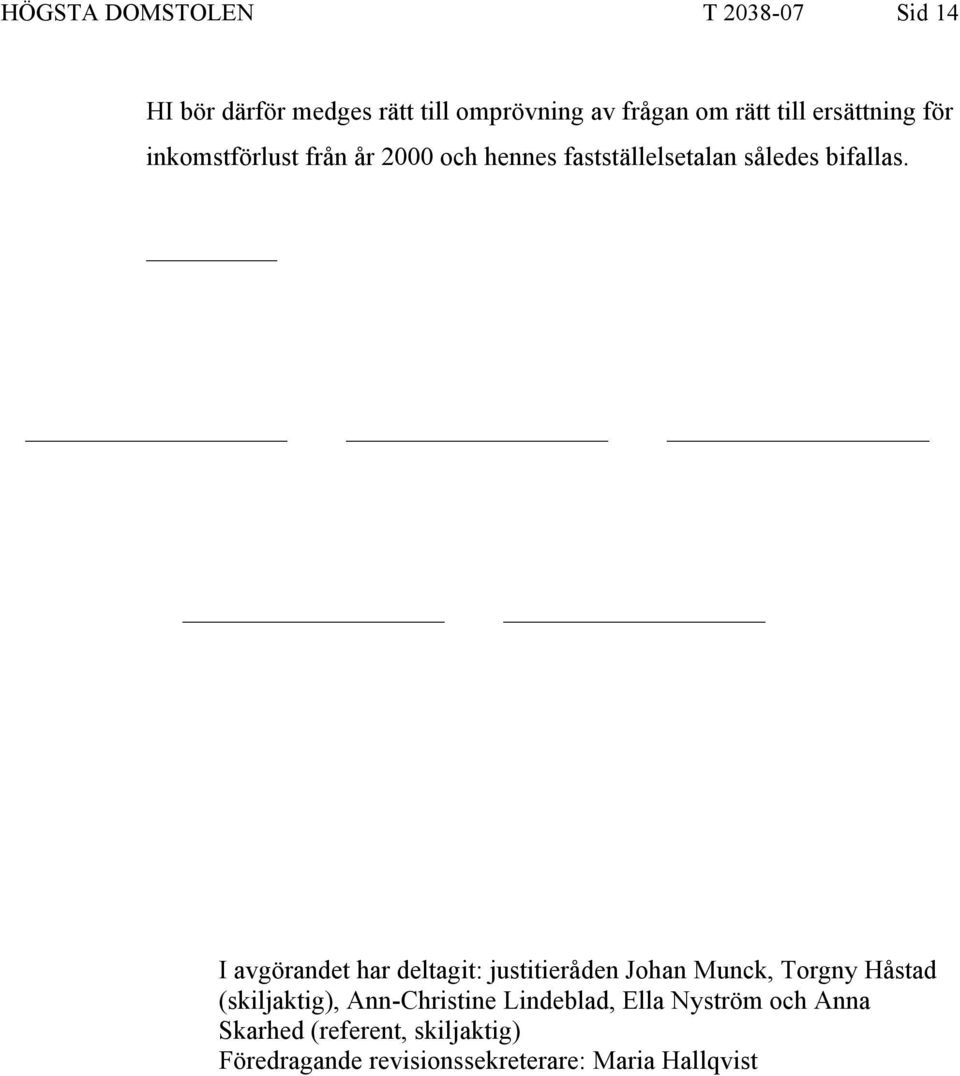 HÖGSTA DOMSTOLEN T 2038-07 Sid 14

HI bör därför medges rätt till omprövning av frågan om rätt till ersättning för inkomstförlust från år 2000 och hennes fastställelsetalan således bifallas.

I avgörandet har deltagit: justitieråden Johan Munck, Torgny Håstad (skiljaktig), Ann-Christine Lindeblad, Ella Nyström och Anna Skarhed (referent, skiljaktig)
Föredragande revisionssekreterare: Maria Hallqvist